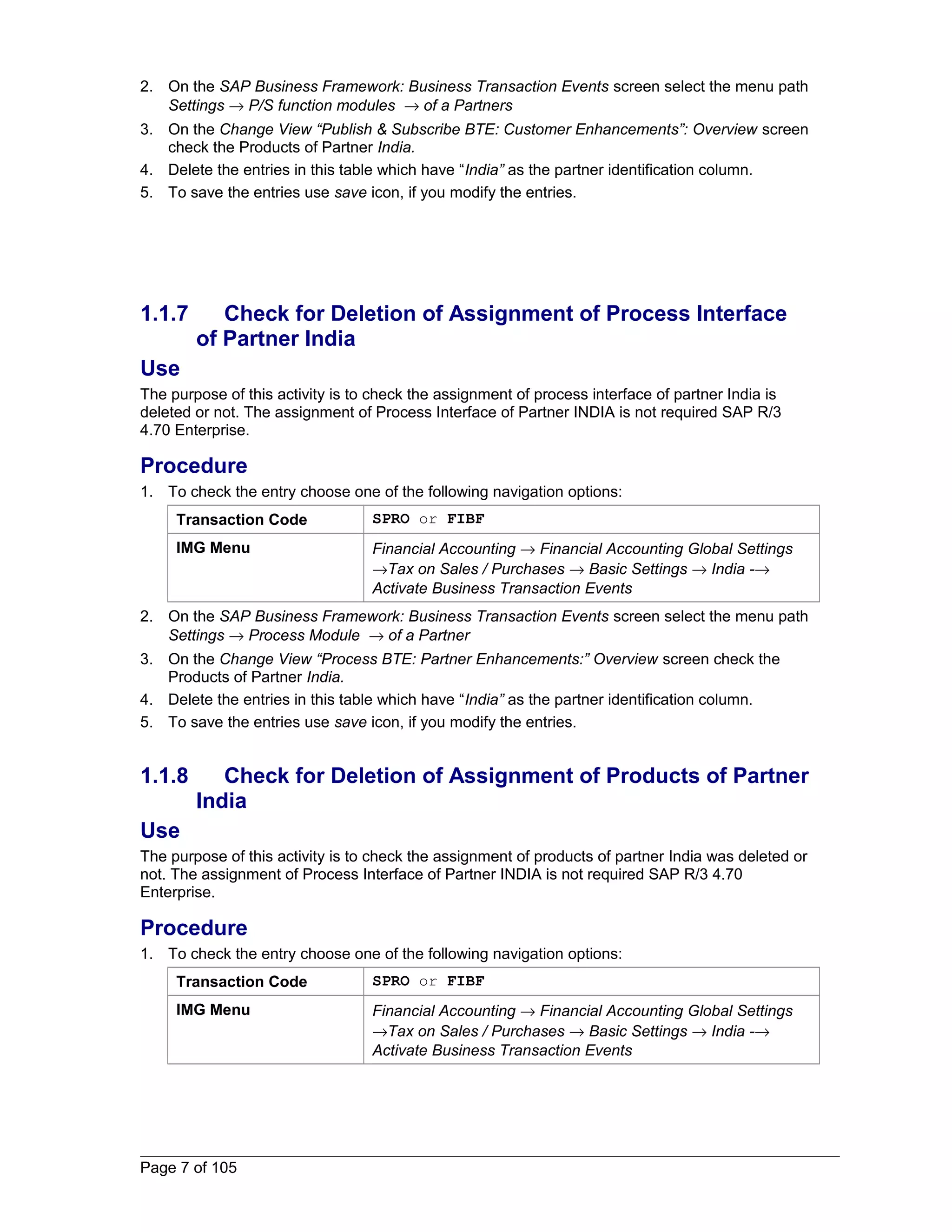 2. On the SAP Business Framework: Business Transaction Events screen select the menu path Settings → P/S function modules → of a Partners
3. On the Change View “Publish & Subscribe BTE: Customer Enhancements”: Overview screen check the Products of Partner India.
4. Delete the entries in this table which have “India” as the partner identification column.
5. To save the entries use save icon, if you modify the entries.

1.1.7 Check for Deletion of Assignment of Process Interface of Partner India

Use

The purpose of this activity is to check the assignment of process interface of partner India is deleted or not. The assignment of Process Interface of Partner INDIA is not required SAP R/3 4.70 Enterprise.

Procedure

1. To check the entry choose one of the following navigation options:

| Transaction Code | SPRO or FIBF |
|---|---|
| IMG Menu | Financial Accounting → Financial Accounting Global Settings →Tax on Sales / Purchases → Basic Settings → India -→ Activate Business Transaction Events |

2. On the SAP Business Framework: Business Transaction Events screen select the menu path Settings → Process Module → of a Partner
3. On the Change View “Process BTE: Partner Enhancements:” Overview screen check the Products of Partner India.
4. Delete the entries in this table which have “India” as the partner identification column.
5. To save the entries use save icon, if you modify the entries.

1.1.8 Check for Deletion of Assignment of Products of Partner India

Use

The purpose of this activity is to check the assignment of products of partner India was deleted or not. The assignment of Process Interface of Partner INDIA is not required SAP R/3 4.70 Enterprise.

Procedure

1. To check the entry choose one of the following navigation options:

| Transaction Code | SPRO or FIBF |
|---|---|
| IMG Menu | Financial Accounting → Financial Accounting Global Settings →Tax on Sales / Purchases → Basic Settings → India -→ Activate Business Transaction Events |

Page 7 of 105